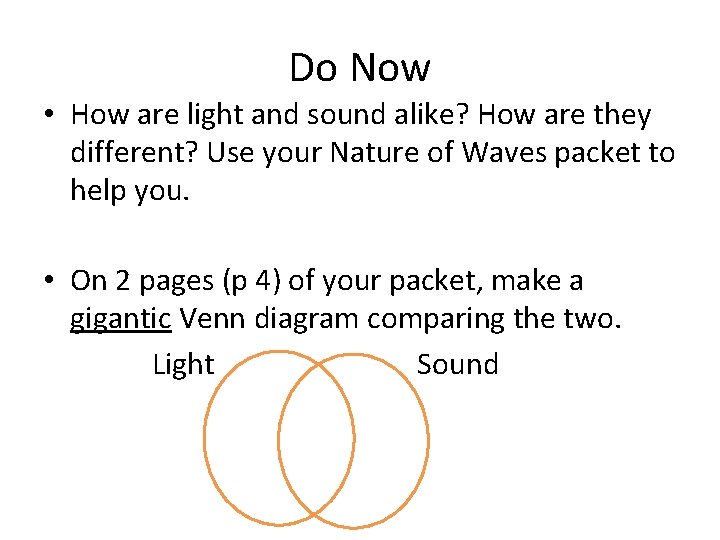 Do Now

• How are light and sound alike? How are they different? Use your Nature of Waves packet to help you.

• On 2 pages (p 4) of your packet, make a gigantic Venn diagram comparing the two.

Light

Sound